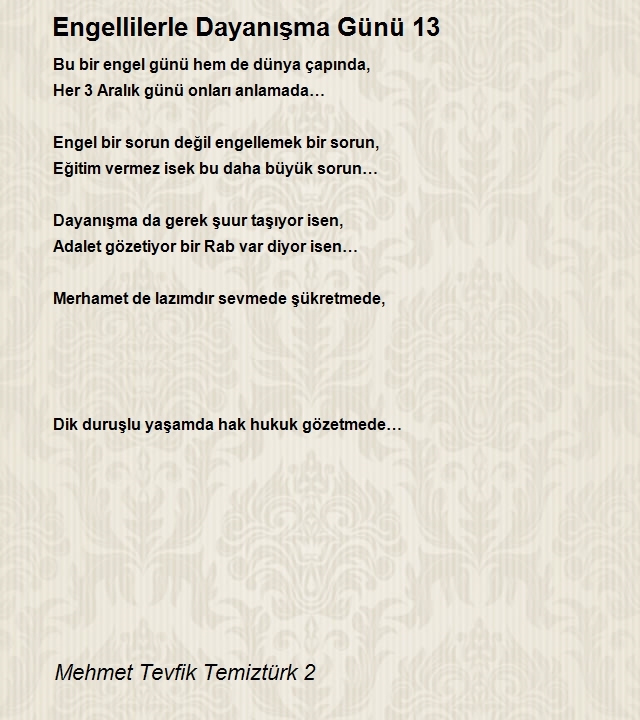 Engellilerle Dayanışma Günü 13

Bu bir engel günü hem de dünya çapında,
Her 3 Aralık günü onları anlamada…

Engel bir sorun değil engellemek bir sorun,
Eğitim vermez isek bu daha büyük sorun…

Dayanışma da gerek şuur taşıyor isen,
Adalet gözetiyor bir Rab var diyor isen…

Merhamet de lazımdır sevmede şükretmede,

Dik duruşlu yaşamda hak hukuk gözetmede…

Mehmet Tevfik Temiztürk 2